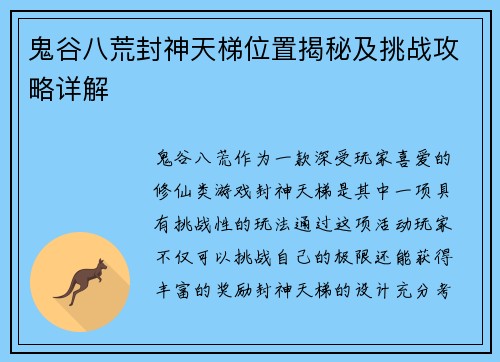 鬼谷八荒封神天梯位置揭秘及挑战攻略详解

鬼谷八荒作为一款深受玩家喜爱的修仙类游戏封神天梯是其中一项具有挑战性的玩法通过这项活动玩家不仅可以挑战自己的极限还能获得丰富的奖励封神天梯的设计充分考